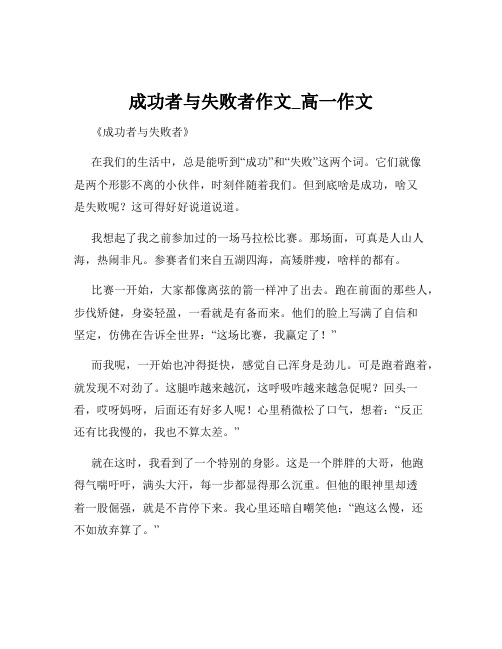 成功者与失败者作文_高一作文

《成功者与失败者》

在我们的生活中，总是能听到“成功”和“失败”这两个词。它们就像是两个形影不离的小伙伴，时刻伴随着我们。但到底啥是成功，啥又是失败呢？这可得好好说道说道。

我想起了我之前参加过的一场马拉松比赛。那场面，可真是人山人海，热闹非凡。参赛者们来自五湖四海，高矮胖瘦，啥样的都有。

比赛一开始，大家都像离弦的箭一样冲了出去。跑在前面的那些人，步伐矫健，身姿轻盈，一看就是有备而来。他们的脸上写满了自信和坚定，仿佛在告诉全世界：“这场比赛，我赢定了！”

而我呢，一开始也冲得挺快，感觉自己浑身是劲儿。可是跑着跑着，就发现不对劲了。这腿咋越来越沉，这呼吸咋越来越急促呢？回头一看，哎呀妈呀，后面还有好多人呢！心里稍微松了口气，想着：“反正还有比我慢的，我也不算太差。”

就在这时，我看到了一个特别的身影。这是一个胖胖的大哥，他跑得气喘吁吁，满头大汗，每一步都显得那么沉重。但他的眼神里却透着一股倔强，就是不肯停下来。我心里还暗自嘲笑他：“跑这么慢，还不如放弃算了。”